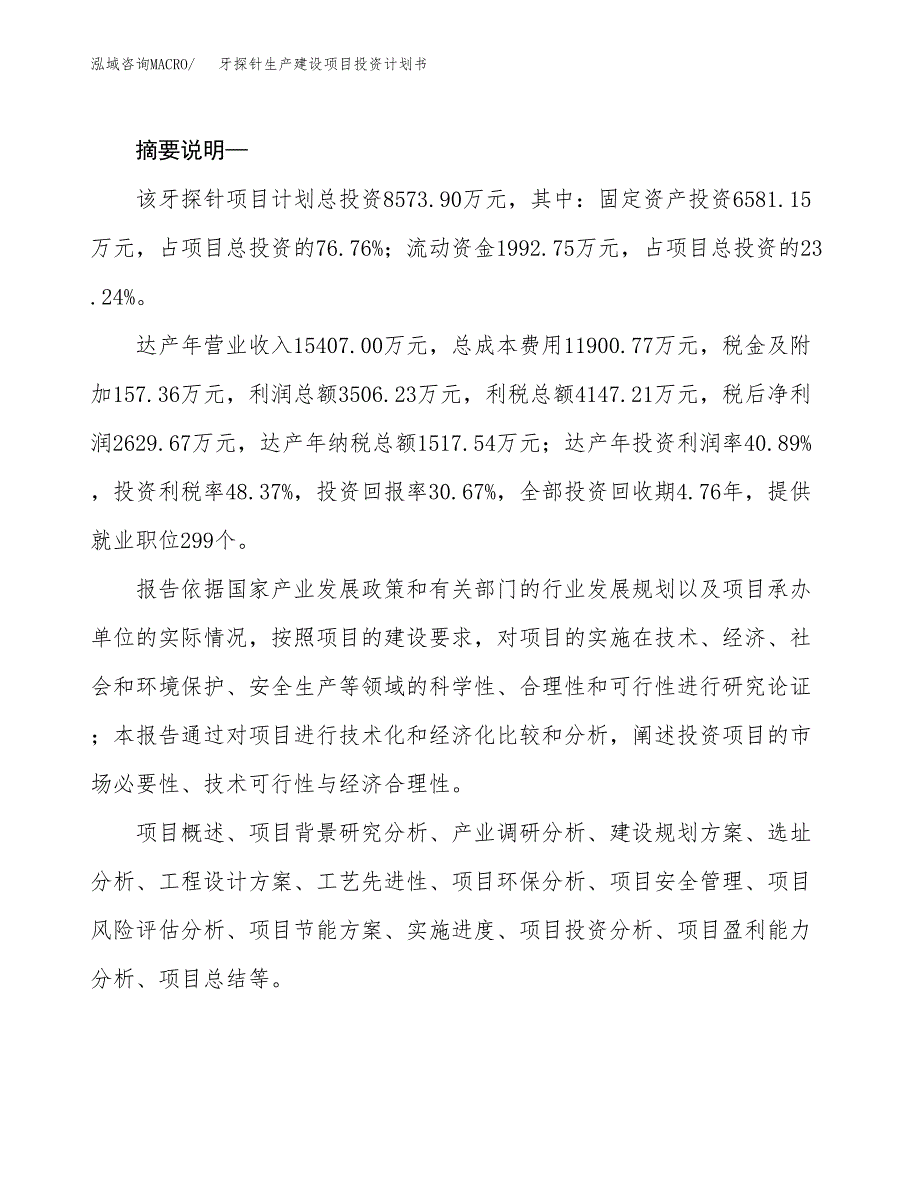 泓域咨询MACRO/ 牙探针生产建设项目投资计划书

摘要说明—

该牙探针项目计划总投资8573.90万元，其中：固定资产投资6581.15万元，占项目总投资的76.76%；流动资金1992.75万元，占项目总投资的23.24%。

达产年营业收入15407.00万元，总成本费用11900.77万元，税金及附加157.36万元，利润总额3506.23万元，利税总额4147.21万元，税后净利润2629.67万元，达产年纳税总额1517.54万元；达产年投资利润率40.89%，投资利税率48.37%，投资回报率30.67%，全部投资回收期4.76年，提供就业职位299个。

报告依据国家产业发展政策和有关部门的行业发展规划以及项目承办单位的实际情况，按照项目的建设要求，对项目的实施在技术、经济、社会和环境保护、安全生产等领域的科学性、合理性和可行性进行研究论证；本报告通过对项目进行技术化和经济化比较和分析，阐述投资项目的市场必要性、技术可行性与经济合理性。

项目概述、项目背景研究分析、产业调研分析、建设规划方案、选址分析、工程设计方案、工艺先进性、项目环保分析、项目安全管理、项目风险评估分析、项目节能方案、实施进度、项目投资分析、项目盈利能力分析、项目总结等。